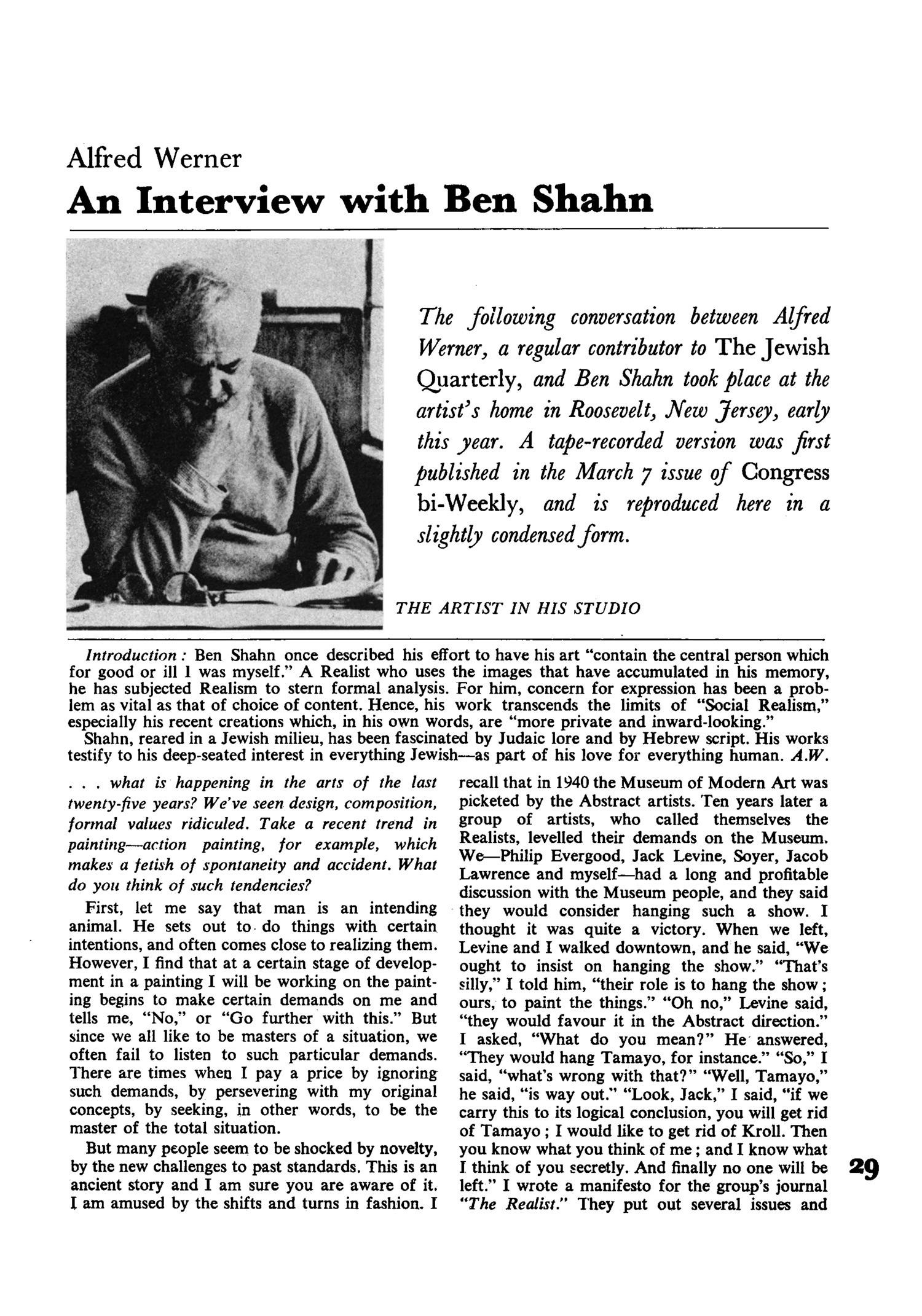 Alfred Werner

An Interview with Ben Shahn

The following conversation between Alfred Werner, a regular contributor to The Jewish Quarterly, and Ben Shahn took place at the artist's home in Roosevelt, New Jersey, early this year. A tape-recorded version was first published in the March 7 issue of Congress bi-Weekly, and is reproduced here in a slightly condensed form.

THE ARTIST IN HIS STUDIO

Introduction: Ben Shahn once described his effort to have his art "contain the central person which for good or ill I was myself." A Realist who uses the images that have accumulated in his memory, he has subjected Realism to stern formal analysis. For him, concern for expression has been a problem as vital as that of choice of content. Hence, his work transcends the limits of "Social Realism," especially his recent creations which, in his own words, are "more private and inward-looking."

Shahn, reared in a Jewish milieu, has been fascinated by Judaic lore and by Hebrew script. His works testify to his deep-seated interest in everything Jewish—as part of his love for everything human. A.W.

. . . what is happening in the arts of the last twenty-five years? We've seen design, composition, formal values ridiculed. Take a recent trend in painting—action painting, for example, which makes a fetish of spontaneity and accident. What do you think of such tendencies?

First, let me say that man is an intending animal. He sets out to do things with certain intentions, and often comes close to realizing them. However, I find that at a certain stage of development in a painting I will be working on the painting begins to make certain demands on me and tells me, "No," or "Go further with this." But since we all like to be masters of a situation, we often fail to listen to such particular demands. There are times when I pay a price by ignoring such demands, by persevering with my original concepts, by seeking, in other words, to be the master of the total situation.

But many people seem to be shocked by novelty, by the new challenges to past standards. This is an ancient story and I am sure you are aware of it. I am amused by the shifts and turns in fashion. I recall that in 1940 the Museum of Modern Art was picketed by the Abstract artists. Ten years later a group of artists, who called themselves the Realists, levelled their demands on the Museum. We—Philip Evergood, Jack Levine, Soyer, Jacob Lawrence and myself—had a long and profitable discussion with the Museum people, and they said they would consider hanging such a show. I thought it was quite a victory. When we left, Levine and I walked downtown, and he said, "We ought to insist on hanging the show." "That's silly," I told him, "their role is to hang the show; ours, to paint the things." "Oh no," Levine said, "they would favour it in the Abstract direction." I asked, "What do you mean?" He answered, "They would hang Tamayo, for instance." "So," I said, "what's wrong with that?" "Well, Tamayo," he said, "is way out." "Look, Jack," I said, "if we carry this to its logical conclusion, you will get rid of Tamayo; I would like to get rid of Kroll. Then you know what you think of me; and I know what I think of you secretly. And finally no one will be left." I wrote a manifesto for the group's journal "The Realist." They put out several issues and

29